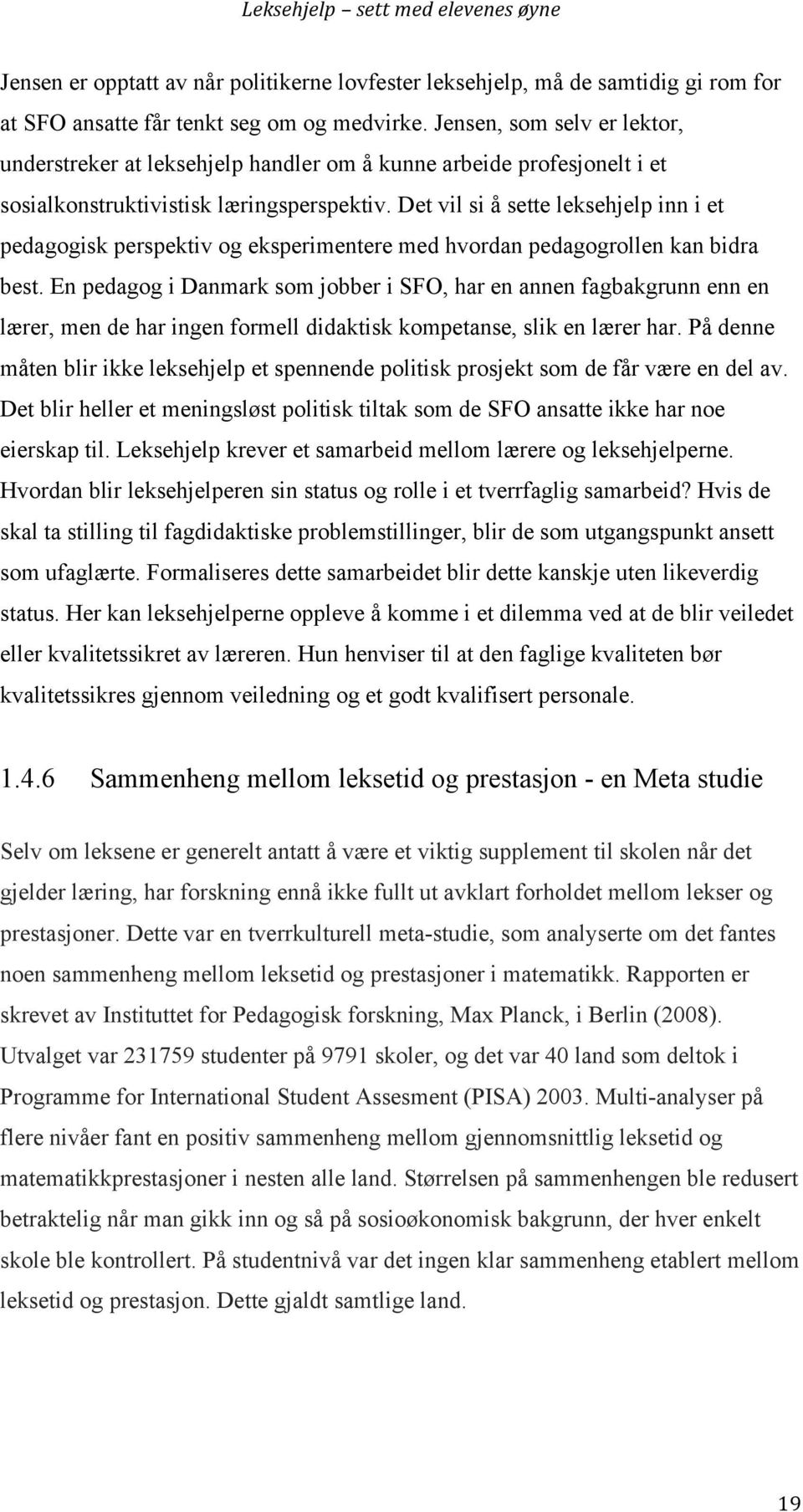 Leksehjelp – sett med elevenes øyne

Jensen er opptatt av når politikerne lovfester leksehjelp, må de samtidig gi rom for at SFO ansatte får tenkt seg om og medvirke. Jensen, som selv er lektor, understreker at leksehjelp handler om å kunne arbeide profesjonelt i et sosialkonstruktivistisk læringsperspektiv. Det vil si å sette leksehjelp inn i et pedagogisk perspektiv og eksperimentere med hvordan pedagogrollen kan bidra best. En pedagog i Danmark som jobber i SFO, har en annen fagbakgrunn enn en lærer, men de har ingen formell didaktisk kompetanse, slik en lærer har. På denne måten blir ikke leksehjelp et spennende politisk prosjekt som de får være en del av. Det blir heller et meningsløst politisk tiltak som de SFO ansatte ikke har noe eierskap til. Leksehjelp krever et samarbeid mellom lærere og leksehjelperne. Hvordan blir leksehjelperen sin status og rolle i et tverrfaglig samarbeid? Hvis de skal ta stilling til fagdidaktiske problemstillinger, blir de som utgangspunkt ansett som ufaglærte. Formaliseres dette samarbeidet blir dette kanskje uten likeverdig status. Her kan leksehjelperne oppleve å komme i et dilemma ved at de blir veiledet eller kvalitetssikret av læreren. Hun henviser til at den faglige kvaliteten bør kvalitetssikres gjennom veiledning og et godt kvalifisert personale.

1.4.6 Sammenheng mellom leksetid og prestasjon - en Meta studie

Selv om leksene er generelt antatt å være et viktig supplement til skolen når det gjelder læring, har forskning ennå ikke fullt ut avklart forholdet mellom lekser og prestasjoner. Dette var en tverrkulturell meta-studie, som analyserte om det fantes noen sammenheng mellom leksetid og prestasjoner i matematikk. Rapporten er skrevet av Instituttet for Pedagogisk forskning, Max Planck, i Berlin (2008). Utvalget var 231759 studenter på 9791 skoler, og det var 40 land som deltok i Programme for International Student Assesment (PISA) 2003. Multi-analyser på flere nivåer fant en positiv sammenheng mellom gjennomsnittlig leksetid og matematikkprestasjoner i nesten alle land. Størrelsen på sammenhengen ble redusert betraktelig når man gikk inn og så på sosioøkonomisk bakgrunn, der hver enkelt skole ble kontrollert. På studentnivå var det ingen klar sammenheng etablert mellom leksetid og prestasjon. Dette gjaldt samtlige land.

19